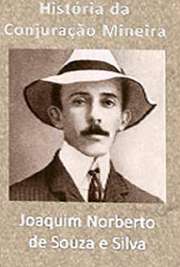 História da Conjuração Mineira

Joaquim Norberto de Souza e Silva